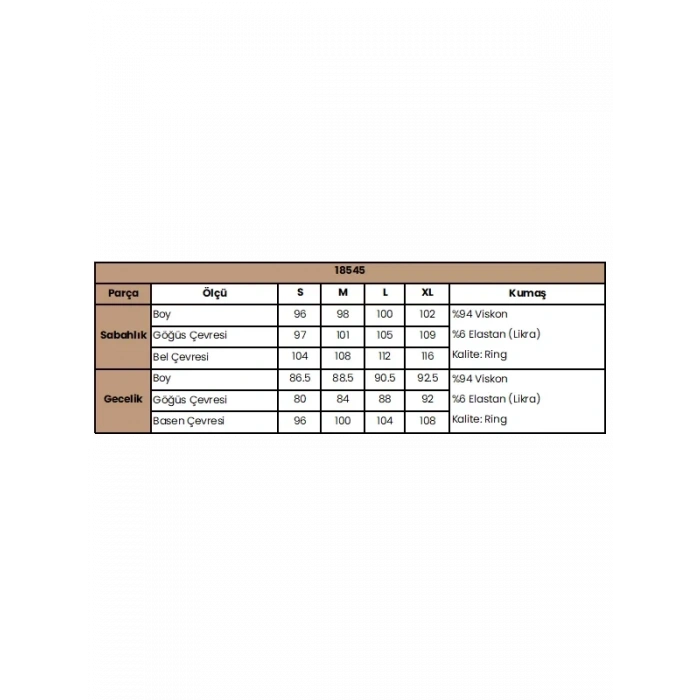 | 18545 | | | | | | |
|---|---|---|---|---|---|---|
| Parça | Ölçü | S | M | L | XL | Kumaş |
| Sabahlık | Boy | 96 | 98 | 100 | 102 | %94 Viskon |
| | Göğüs Çevresi | 97 | 101 | 105 | 109 | %6 Elastan (Likra) |
| | Bel Çevresi | 104 | 108 | 112 | 116 | Kalite: Ring |
| Gecelik | Boy | 86.5 | 88.5 | 90.5 | 92.5 | %94 Viskon |
| | Göğüs Çevresi | 80 | 84 | 88 | 92 | %6 Elastan (Likra) |
| | Basen Çevresi | 96 | 100 | 104 | 108 | Kalite: Ring |